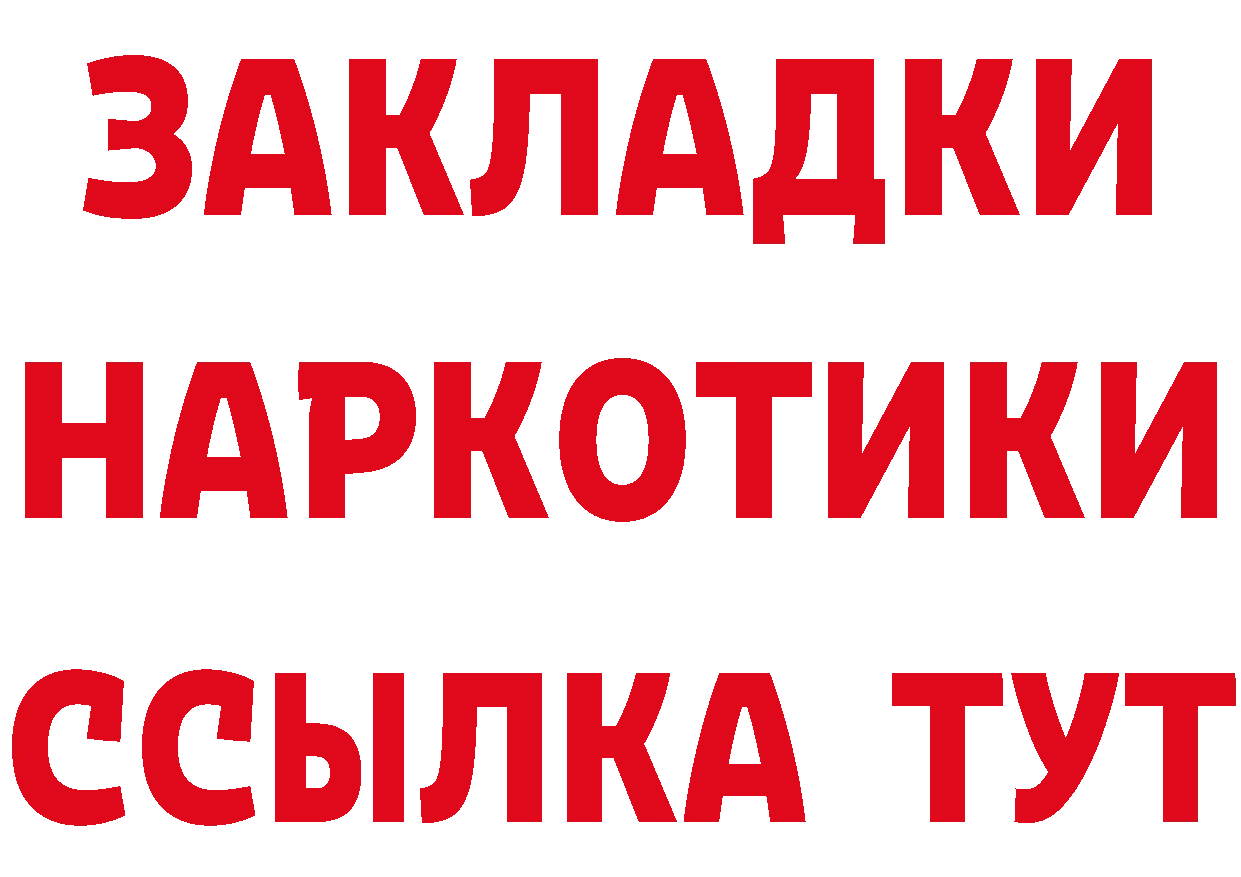 ЗАКЛАДКИ
НАРКОТИКИ
ССЫЛКА ТУТ